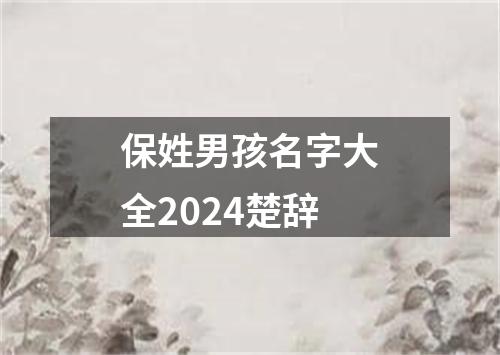 保姓男孩名字大全2024楚辞